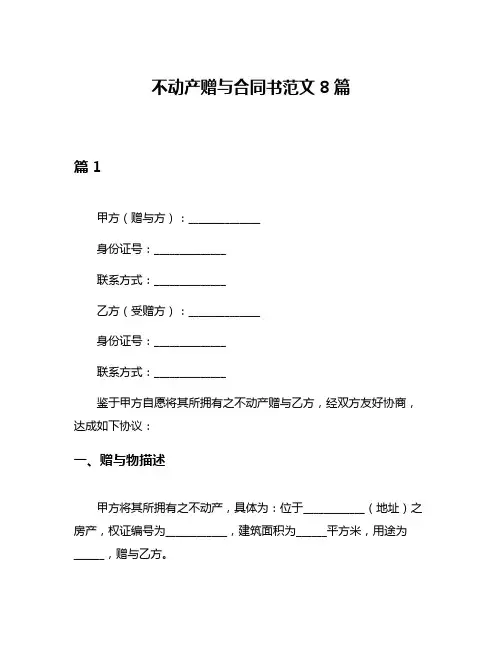 不动产赠与合同书范文 8 篇

篇 1

甲方（赠与方）：____________

身份证号：____________

联系方式：____________

乙方（受赠方）：____________

身份证号：____________

联系方式：____________

鉴于甲方自愿将其所拥有之不动产赠与乙方，经双方友好协商，达成如下协议：

一、赠与物描述

甲方将其所拥有之不动产，具体为：位于__________（地址）之房产，权证编号为__________，建筑面积为_____平方米，用途为_____，赠与乙方。